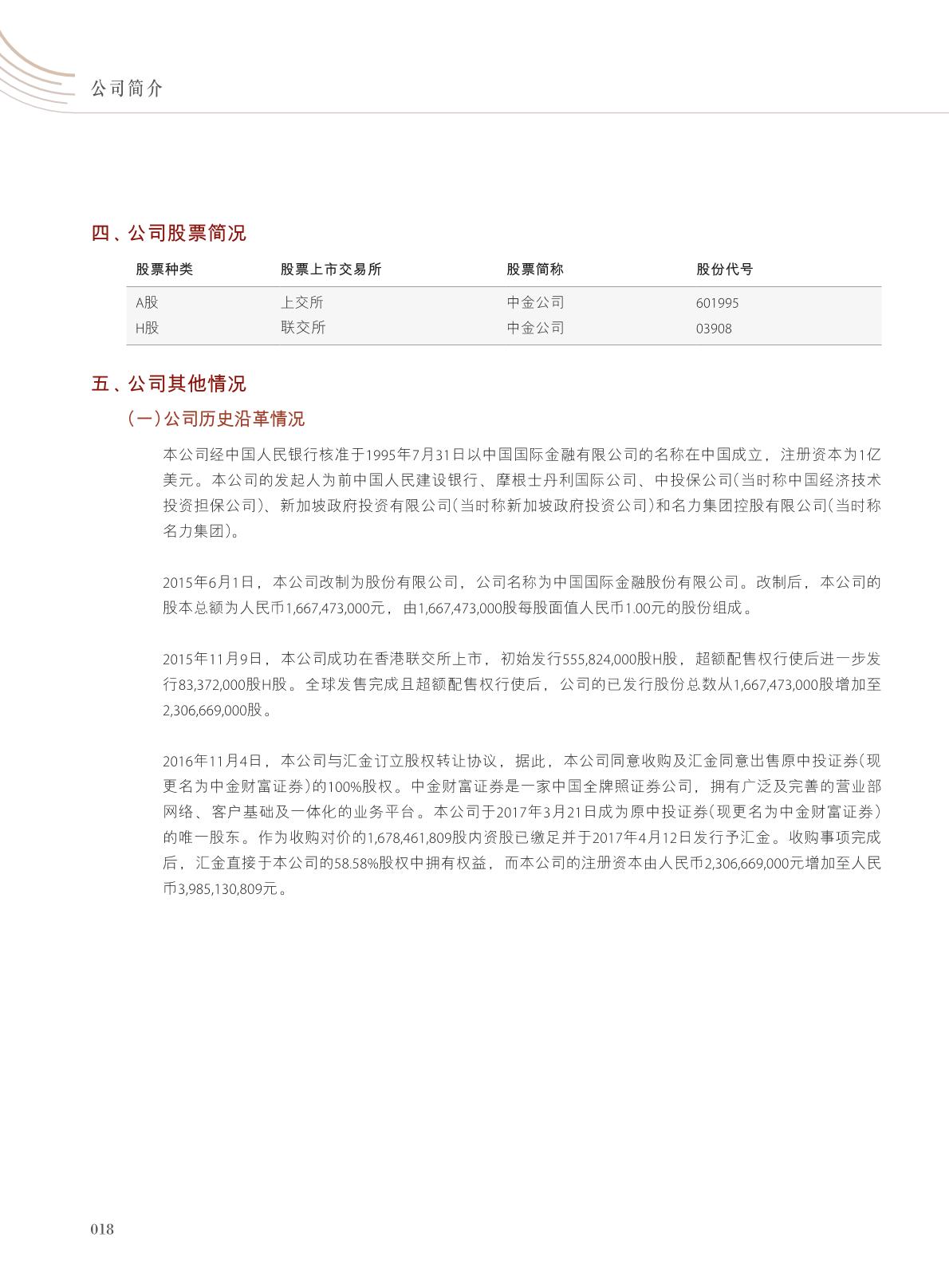 公司简介

四、公司股票简况

| 股票种类 | 股票上市交易所 | 股票简称 | 股份代号 |
|---|---|---|---|
| A股 | 上交所 | 中金公司 | 601995 |
| H股 | 联交所 | 中金公司 | 03908 |

五、公司其他情况

（一）公司历史沿革情况

本公司经中国人民银行核准于1995年7月31日以中国国际金融有限公司的名称在中国成立，注册资本为1亿美元。本公司的发起人为前中国人民建设银行、摩根士丹利国际公司、中投保公司（当时称中国经济技术投资担保公司）、新加坡政府投资有限公司（当时称新加坡政府投资公司）和名力集团控股有限公司（当时称名力集团）。

2015年6月1日，本公司改制为股份有限公司，公司名称为中国国际金融股份有限公司。改制后，本公司的股本总额为人民币1,667,473,000元，由1,667,473,000股每股面值人民币1.00元的股份组成。

2015年11月9日，本公司成功在香港联交所上市，初始发行555,824,000股H股，超额配售权行使后进一步发行83,372,000股H股。全球发售完成且超额配售权行使后，公司的已发行股份总数从1,667,473,000股增加至2,306,669,000股。

2016年11月4日，本公司与汇金订立股权转让协议，据此，本公司同意收购及汇金同意出售原中投证券（现更名为中金财富证券）的100%股权。中金财富证券是一家中国全牌照证券公司，拥有广泛及完善的营业部网络、客户基础及一体化的业务平台。本公司于2017年3月21日成为原中投证券（现更名为中金财富证券）的唯一股东。作为收购对价的1,678,461,809股内资股已缴足并于2017年4月12日发行予汇金。收购事项完成后，汇金直接于本公司的58.58%股权中拥有权益，而本公司的注册资本由人民币2,306,669,000元增加至人民币3,985,130,809元。

018